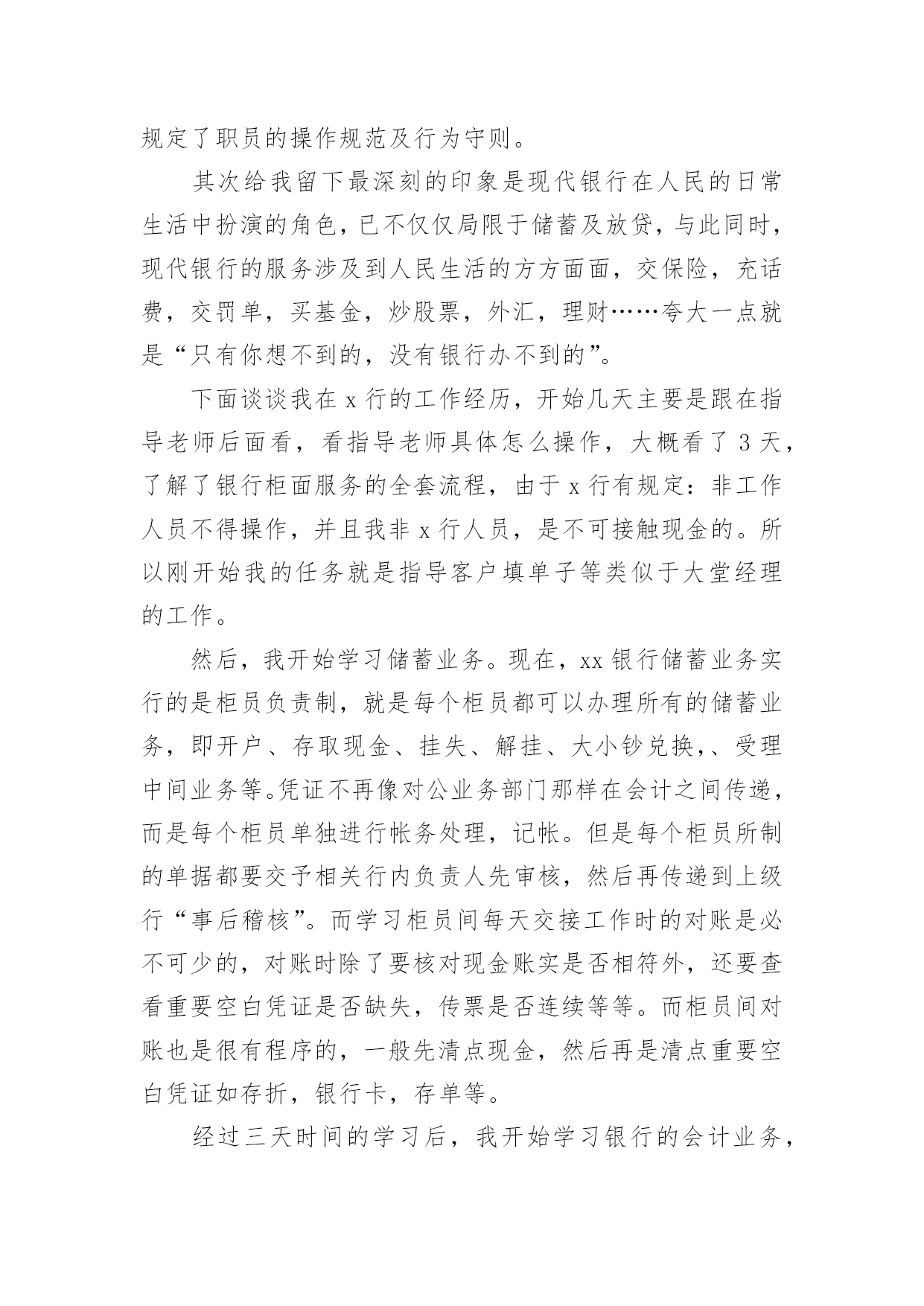 规定了职员的操作规范及行为守则。

其次给我留下最深刻的印象是现代银行在人民的日常生活中扮演的角色，已不仅仅局限于储蓄及放贷，与此同时，现代银行的服务涉及到人民生活的方方面面，交保险，充话费，交罚单，买基金，炒股票，外汇，理财……夸大一点就是“只有你想不到的，没有银行办不到的”。

下面谈谈我在 x 行的工作经历，开始几天主要是跟在指导老师后面看，看指导老师具体怎么操作，大概看了 3 天，了解了银行柜面服务的全套流程，由于 x 行有规定：非工作人员不得操作，并且我非 x 行人员，是不可接触现金的。所以刚开始我的任务就是指导客户填单子等类似于大堂经理的工作。

然后，我开始学习储蓄业务。现在，xx 银行储蓄业务实行的是柜员负责制，就是每个柜员都可以办理所有的储蓄业务，即开户、存取现金、挂失、解挂、大小钞兑换,、受理中间业务等。凭证不再像对公业务部门那样在会计之间传递，而是每个柜员单独进行帐务处理，记帐。但是每个柜员所制的单据都要交予相关行内负责人先审核，然后再传递到上级行“事后稽核”。而学习柜员间每天交接工作时的对账是必不可少的，对账时除了要核对现金账实是否相符外，还要查看重要空白凭证是否缺失，传票是否连续等等。而柜员间对账也是很有程序的，一般先清点现金，然后再是清点重要空白凭证如存折，银行卡，存单等。

经过三天时间的学习后，我开始学习银行的会计业务，